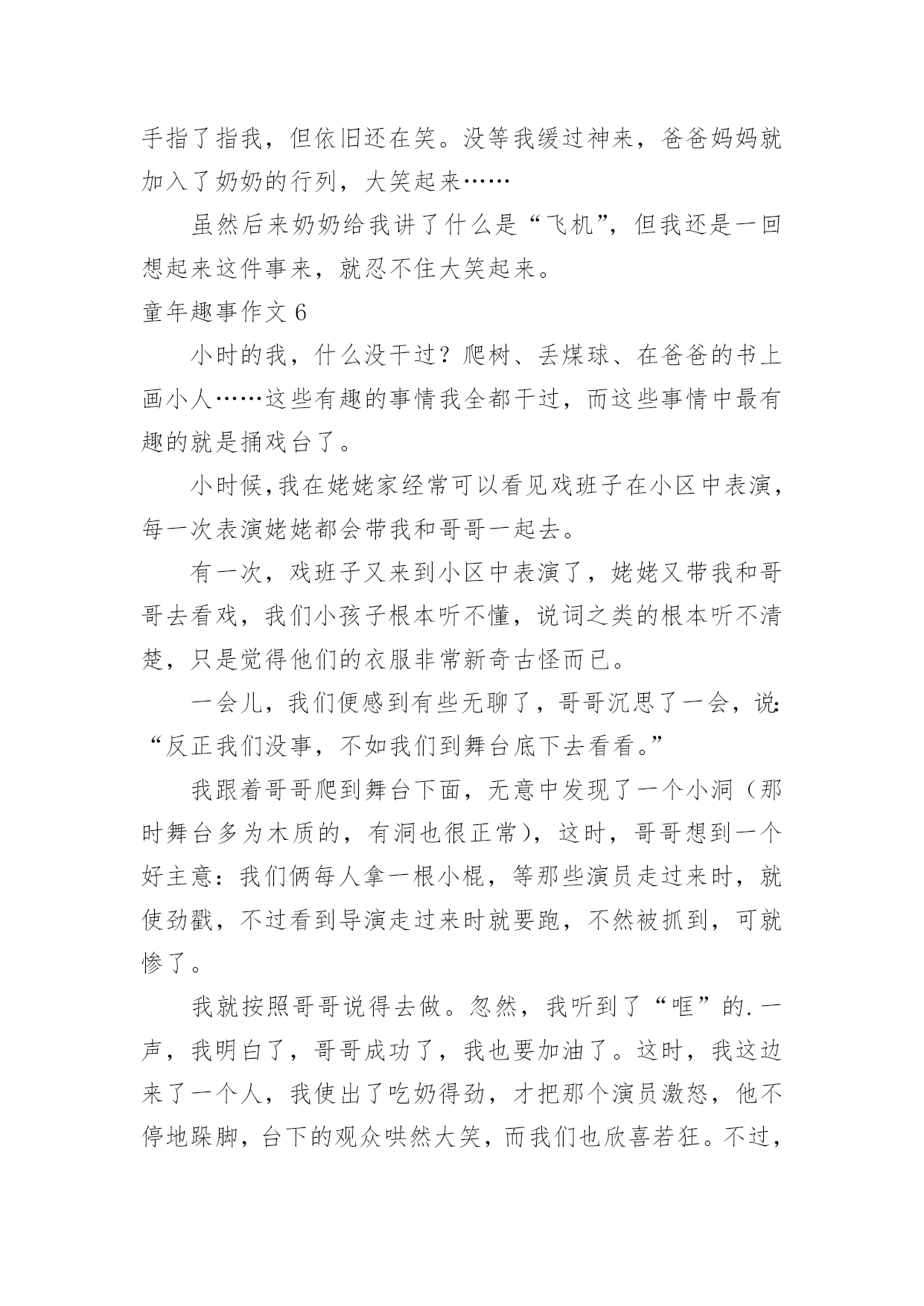 手指了指我，但依旧还在笑。没等我缓过神来，爸爸妈妈就加入了奶奶的行列，大笑起来……

虽然后来奶奶给我讲了什么是“飞机”，但我还是一回想起来这件事来，就忍不住大笑起来。

童年趣事作文 6

小时的我，什么没干过？爬树、丢煤球、在爸爸的书上画小人……这些有趣的事情我全都干过，而这些事情中最有趣的就是捅戏台了。

小时候,我在姥姥家经常可以看见戏班子在小区中表演，每一次表演姥姥都会带我和哥哥一起去。

有一次，戏班子又来到小区中表演了，姥姥又带我和哥哥去看戏，我们小孩子根本听不懂，说词之类的根本听不清楚，只是觉得他们的衣服非常新奇古怪而已。

一会儿，我们便感到有些无聊了，哥哥沉思了一会，说:“反正我们没事，不如我们到舞台底下去看看。”

我跟着哥哥爬到舞台下面，无意中发现了一个小洞（那时舞台多为木质的，有洞也很正常），这时，哥哥想到一个好主意：我们俩每人拿一根小棍，等那些演员走过来时，就使劲戳，不过看到导演走过来时就要跑，不然被抓到，可就惨了。

我就按照哥哥说得去做。忽然，我听到了“哐”的.一声，我明白了，哥哥成功了，我也要加油了。这时，我这边来了一个人，我使出了吃奶得劲，才把那个演员激怒，他不停地跺脚，台下的观众哄然大笑，而我们也欣喜若狂。不过，